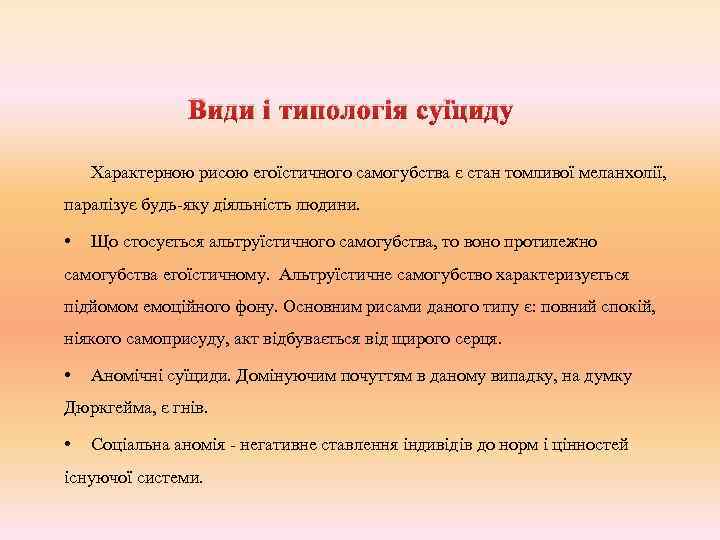 Види і типологія суїциду

Характерною рисою егоїстичного самогубства є стан томливої меланхолії, паралізує будь-яку діяльність людини.

• Що стосується альтруїстичного самогубства, то воно протилежно самогубства егоїстичному. Альтруїстичне самогубство характеризується підйомом емоційного фону. Основним рисами даного типу є: повний спокій, ніякого самоприсуду, акт відбувається від щирого серця.

• Аномічні суїциди. Домінуючим почуттям в даному випадку, на думку Дюркгейма, є гнів.

• Соціальна аномія - негативне ставлення індивідів до норм і цінностей існуючої системи.